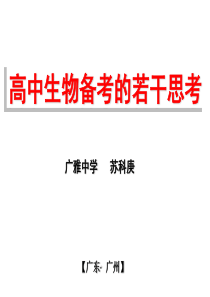 高中生物备考的若干思考

广雅中学　苏科庚

【广东·广州】